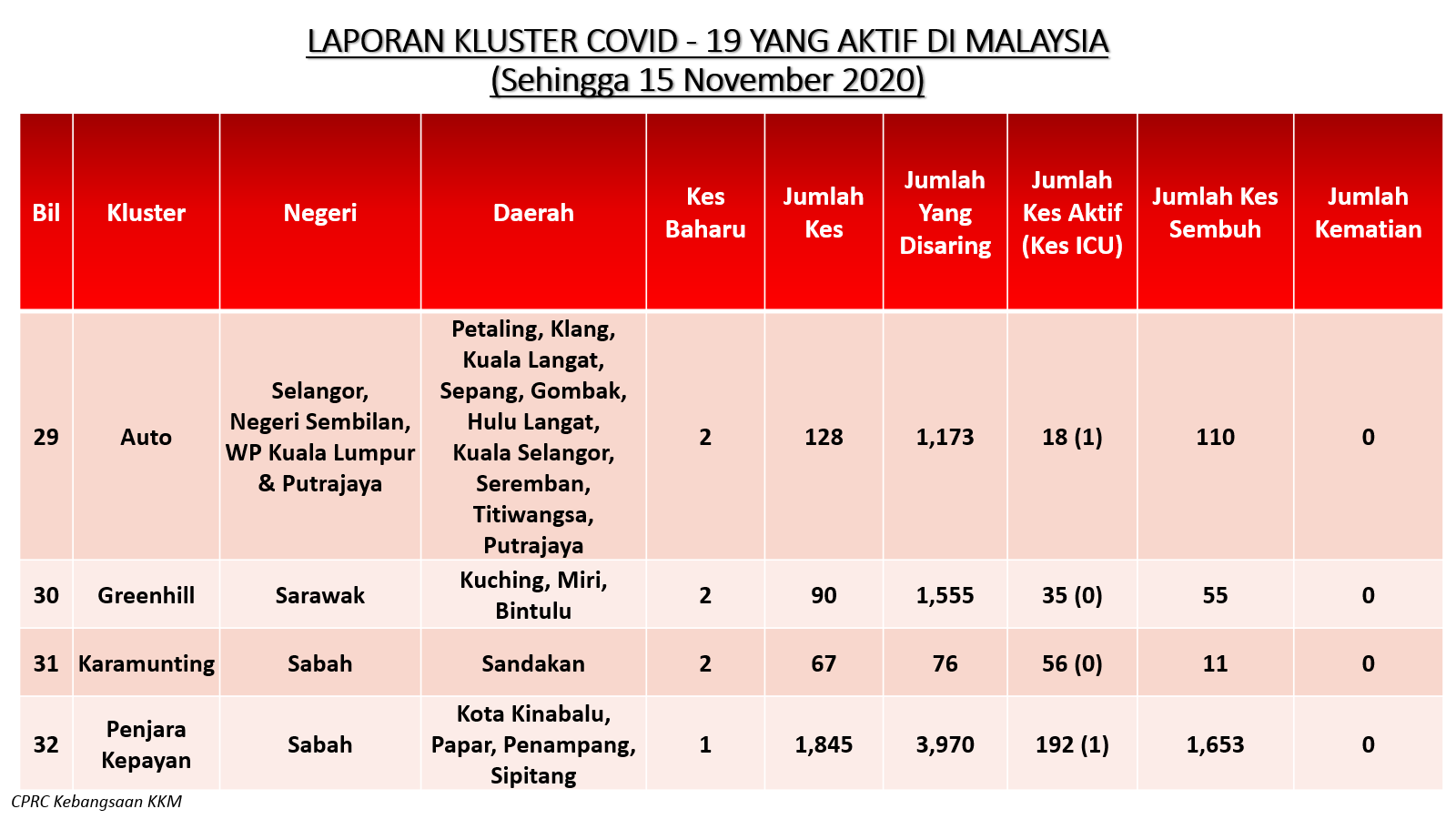 LAPORAN KLUSTER COVID - 19 YANG AKTIF DI MALAYSIA
(Sehingga 15 November 2020)

| Bil | Kluster | Negeri | Daerah | Kes Baharu | Jumlah Kes | Jumlah Yang Disaring | Jumlah Kes Aktif (Kes ICU) | Jumlah Kes Sembuh | Jumlah Kematian |
|---|---|---|---|---|---|---|---|---|---|
| 29 | Auto | Selangor, Negeri Sembilan, WP Kuala Lumpur & Putrajaya | Petaling, Klang, Kuala Langat, Sepang, Gombak, Hulu Langat, Kuala Selangor, Seremban, Titiwangsa, Putrajaya | 2 | 128 | 1,173 | 18 (1) | 110 | 0 |
| 30 | Greenhill | Sarawak | Kuching, Miri, Bintulu | 2 | 90 | 1,555 | 35 (0) | 55 | 0 |
| 31 | Karamunting | Sabah | Sandakan | 2 | 67 | 76 | 56 (0) | 11 | 0 |
| 32 | Penjara Kepayan | Sabah | Kota Kinabalu, Papar, Penampang, Sipitang | 1 | 1,845 | 3,970 | 192 (1) | 1,653 | 0 |

CPRC Kebangsaan KKM